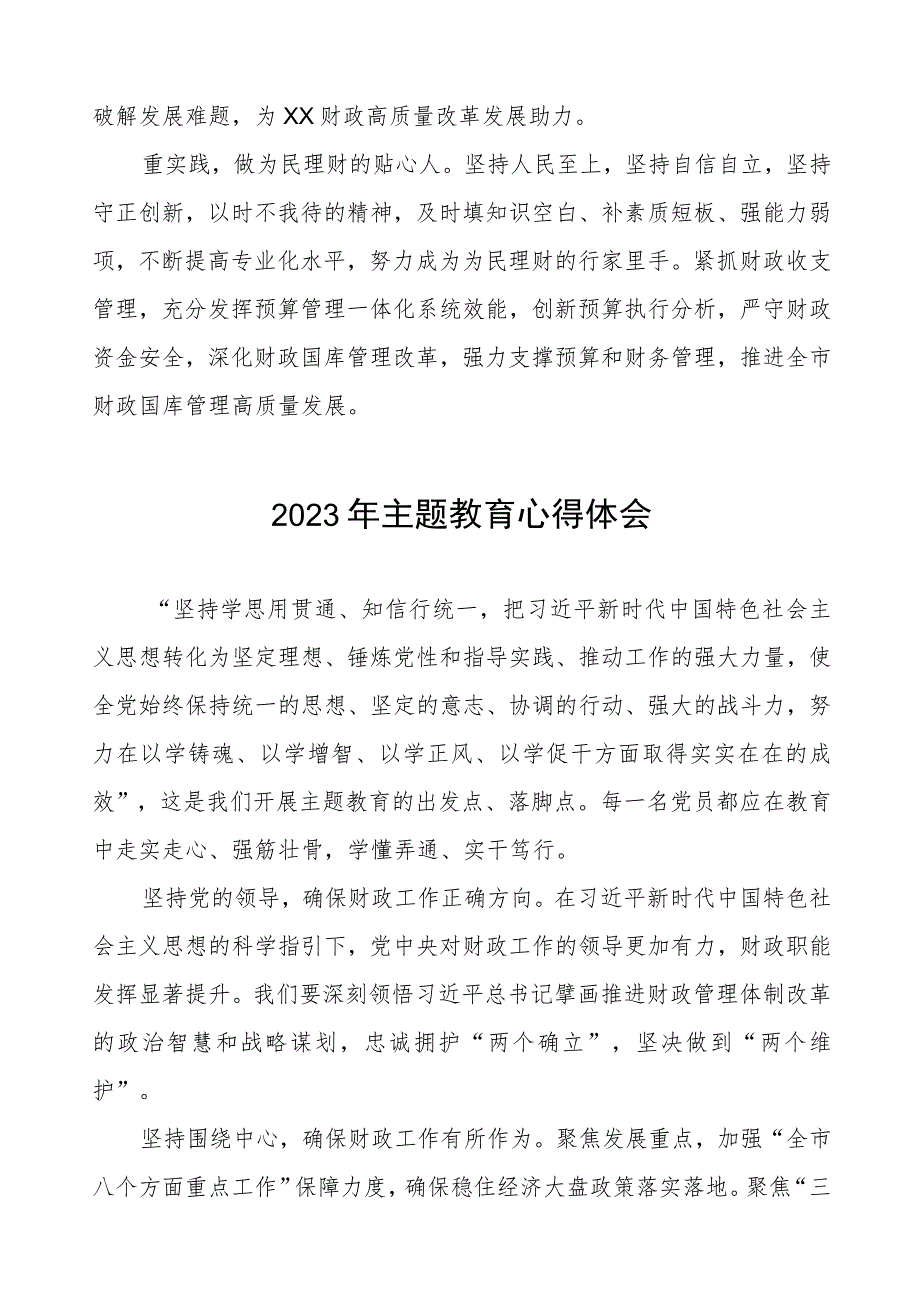 破解发展难题，为XX财政高质量改革发展助力。

重实践，做为民理财的贴心人。坚持人民至上，坚持自信自立，坚持守正创新，以时不我待的精神，及时填知识空白、补素质短板、强能力弱项，不断提高专业化水平，努力成为为民理财的行家里手。紧抓财政收支管理，充分发挥预算管理一体化系统效能，创新预算执行分析，严守财政资金安全，深化财政国库管理改革，强力支撑预算和财务管理，推进全市财政国库管理高质量发展。

2023年主题教育心得体会

“坚持学思用贯通、知信行统一，把习近平新时代中国特色社会主义思想转化为坚定理想、锤炼党性和指导实践、推动工作的强大力量，使全党始终保持统一的思想、坚定的意志、协调的行动、强大的战斗力，努力在以学铸魂、以学增智、以学正风、以学促干方面取得实实在在的成效”，这是我们开展主题教育的出发点、落脚点。每一名党员都应在教育中走实走心、强筋壮骨，学懂弄通、实干笃行。

坚持党的领导，确保财政工作正确方向。在习近平新时代中国特色社会主义思想的科学指引下，党中央对财政工作的领导更加有力，财政职能发挥显著提升。我们要深刻领悟习近平总书记擘画推进财政管理体制改革的政治智慧和战略谋划，忠诚拥护“两个确立”，坚决做到“两个维护”。

坚持围绕中心，确保财政工作有所作为。聚焦发展重点，加强“全市八个方面重点工作”保障力度，确保稳住经济大盘政策落实落地。聚焦“三